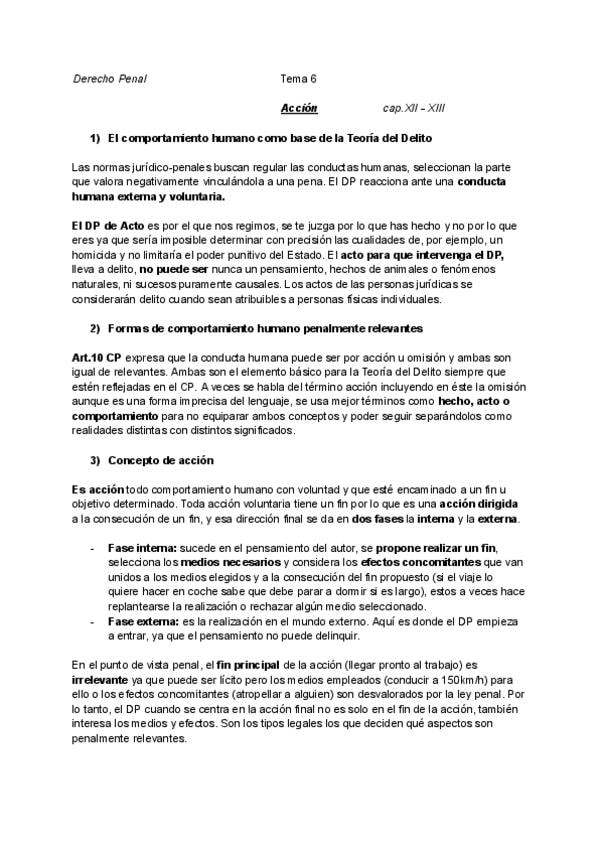 Derecho Penal Tema 6

Acción cap.XII - XIII

1) El comportamiento humano como base de la Teoría del Delito

Las normas jurídico-penales buscan regular las conductas humanas, seleccionan la parte que valora negativamente vinculándola a una pena. El DP reacciona ante una conducta humana externa y voluntaria.

El DP de Acto es por el que nos regimos, se te juzga por lo que has hecho y no por lo que eres ya que sería imposible determinar con precisión las cualidades de, por ejemplo, un homicida y no limitaría el poder punitivo del Estado. El acto para que intervenga el DP, lleva a delito, no puede ser nunca un pensamiento, hechos de animales o fenómenos naturales, ni sucesos puramente causales. Los actos de las personas jurídicas se considerarán delito cuando sean atribuibles a personas físicas individuales.

2) Formas de comportamiento humano penalmente relevantes

Art.10 CP expresa que la conducta humana puede ser por acción u omisión y ambas son igual de relevantes. Ambas son el elemento básico para la Teoría del Delito siempre que estén reflejadas en el CP. A veces se habla del término acción incluyendo en éste la omisión aunque es una forma imprecisa del lenguaje, se usa mejor términos como hecho, acto o comportamiento para no equiparar ambos conceptos y poder seguir separándolos como realidades distintas con distintos significados.

3) Concepto de acción

Es acción todo comportamiento humano con voluntad y que esté encaminado a un fin u objetivo determinado. Toda acción voluntaria tiene un fin por lo que es una acción dirigida a la consecución de un fin, y esa dirección final se da en dos fases la interna y la externa.

- Fase interna: sucede en el pensamiento del autor, se propone realizar un fin, selecciona los medios necesarios y considera los efectos concomitantes que van unidos a los medios elegidos y a la consecución del fin propuesto (si el viaje lo quiere hacer en coche sabe que debe parar a dormir si es largo), estos a veces hace replantearse la realización o rechazar algún medio seleccionado.
- Fase externa: es la realización en el mundo externo. Aquí es donde el DP empieza a entrar, ya que el pensamiento no puede delinquir.

En el punto de vista penal, el fin principal de la acción (llegar pronto al trabajo) es irrelevante ya que puede ser lícito pero los medios empleados (conducir a 150km/h) para ello o los efectos concomitantes (atropellar a alguien) son desvalorados por la ley penal. Por lo tanto, el DP cuando se centra en la acción final no es solo en el fin de la acción, también interesa los medios y efectos. Son los tipos legales los que deciden qué aspectos son penalmente relevantes.